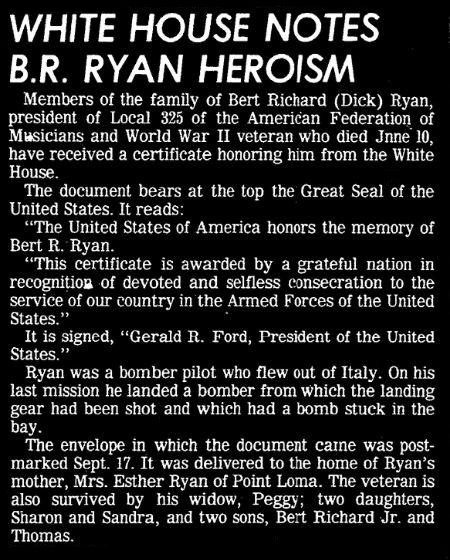 WHITE HOUSE NOTES B.R. RYAN HEROISM

Members of the family of Bert Richard (Dick) Ryan, president of Local 325 of the American Federation of Musicians and World War II veteran who died Jnne 10, have received a certificate honoring him from the White House.

The document bears at the top the Great Seal of the United States. It reads:

"The United States of America honors the memory of Bert R. Ryan.

"This certificate is awarded by a grateful nation in recognition of devoted and selfless consecration to the service of our country in the Armed Forces of the United States."

It is signed, "Gerald R. Ford, President of the United States."

Ryan was a bomber pilot who flew out of Italy. On his last mission he landed a bomber from which the landing gear had been shot and which had a bomb stuck in the bay.

The envelope in which the document came was postmarked Sept. 17. It was delivered to the home of Ryan's mother, Mrs. Esther Ryan of Point Loma. The veteran is also survived by his widow, Peggy; two daughters, Sharon and Sandra, and two sons, Bert Richard Jr. and Thomas.